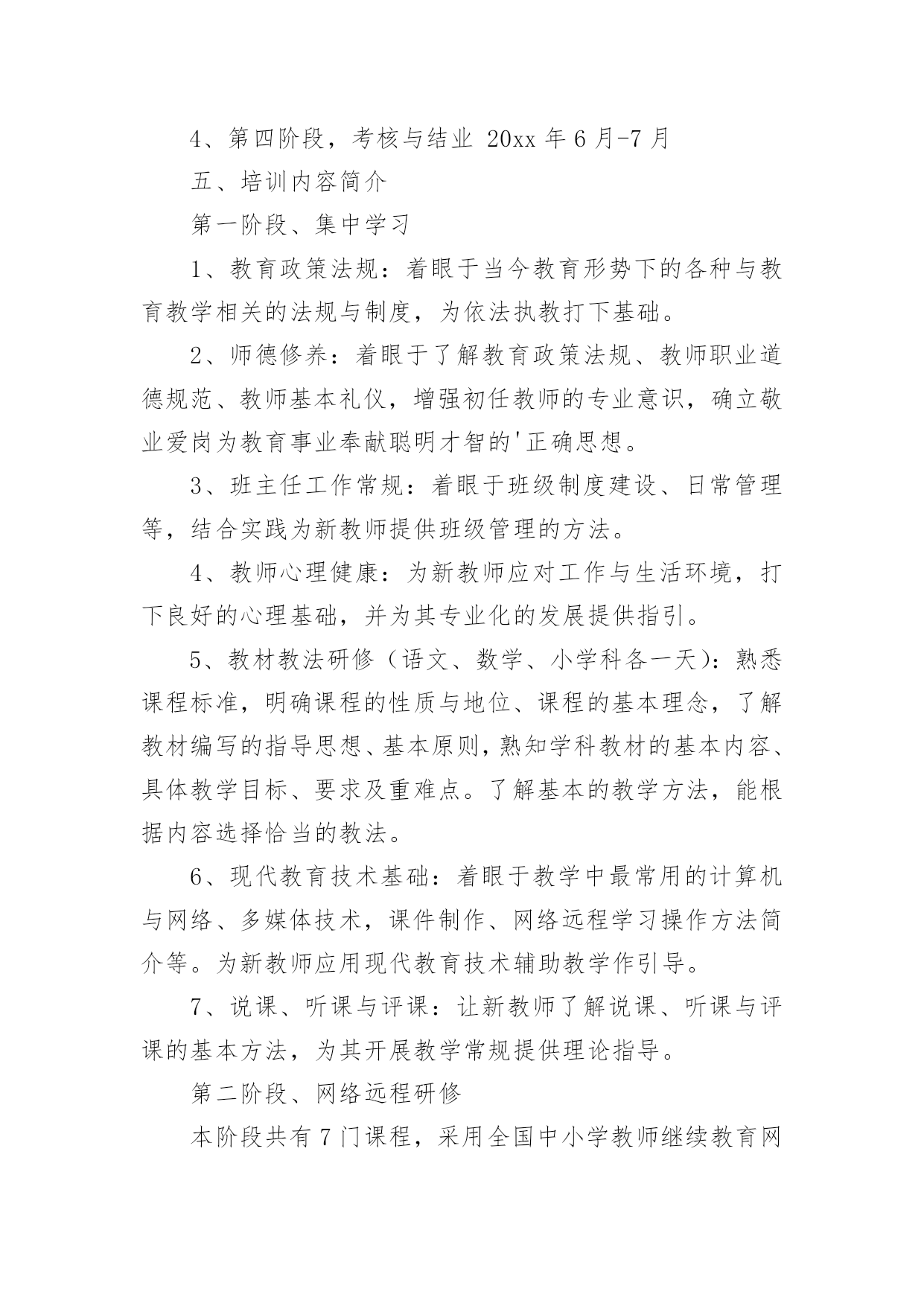 4、第四阶段，考核与结业 20xx 年 6 月-7 月

五、培训内容简介

第一阶段、集中学习

1、教育政策法规：着眼于当今教育形势下的各种与教育教学相关的法规与制度，为依法执教打下基础。

2、师德修养：着眼于了解教育政策法规、教师职业道德规范、教师基本礼仪，增强初任教师的专业意识，确立敬业爱岗为教育事业奉献聪明才智的'正确思想。

3、班主任工作常规：着眼于班级制度建设、日常管理等，结合实践为新教师提供班级管理的方法。

4、教师心理健康：为新教师应对工作与生活环境，打下良好的心理基础，并为其专业化的发展提供指引。

5、教材教法研修（语文、数学、小学科各一天）：熟悉课程标准，明确课程的性质与地位、课程的基本理念，了解教材编写的指导思想、基本原则，熟知学科教材的基本内容、具体教学目标、要求及重难点。了解基本的教学方法，能根据内容选择恰当的教法。

6、现代教育技术基础：着眼于教学中最常用的计算机与网络、多媒体技术，课件制作、网络远程学习操作方法简介等。为新教师应用现代教育技术辅助教学作引导。

7、说课、听课与评课：让新教师了解说课、听课与评课的基本方法，为其开展教学常规提供理论指导。

第二阶段、网络远程研修

本阶段共有 7 门课程，采用全国中小学教师继续教育网